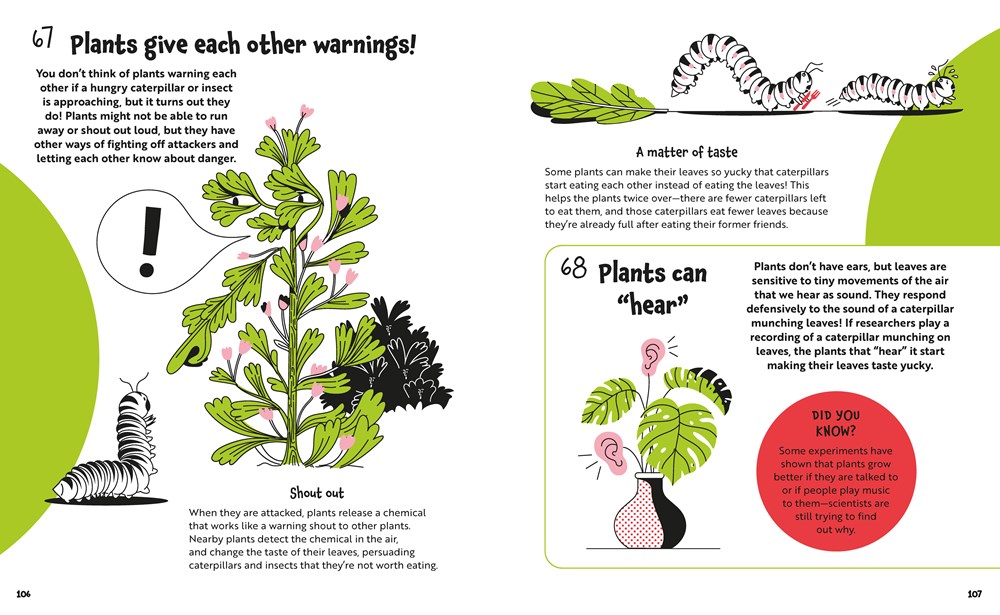 67 Plants give each other warnings!

You don't think of plants warning each other if a hungry caterpillar or insect is approaching, but it turns out they do! Plants might not be able to run away or shout out loud, but they have other ways of fighting off attackers and letting each other know about danger.

!

Shout out

When they are attacked, plants release a chemical that works like a warning shout to other plants. Nearby plants detect the chemical in the air, and change the taste of their leaves, persuading caterpillars and insects that they're not worth eating.

106

A matter of taste

Some plants can make their leaves so yucky that caterpillars start eating each other instead of eating the leaves! This helps the plants twice over—there are fewer caterpillars left to eat them, and those caterpillars eat fewer leaves because they're already full after eating their former friends.

68 Plants can "hear"

Plants don't have ears, but leaves are sensitive to tiny movements of the air that we hear as sound. They respond defensively to the sound of a caterpillar munching leaves! If researchers play a recording of a caterpillar munching on leaves, the plants that "hear" it start making their leaves taste yucky.

DID YOU KNOW?

Some experiments have shown that plants grow better if they are talked to or if people play music to them—scientists are still trying to find out why.

107